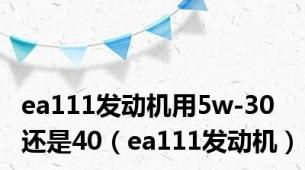 ea111发动机用5w-30还是40（ea111发动机）